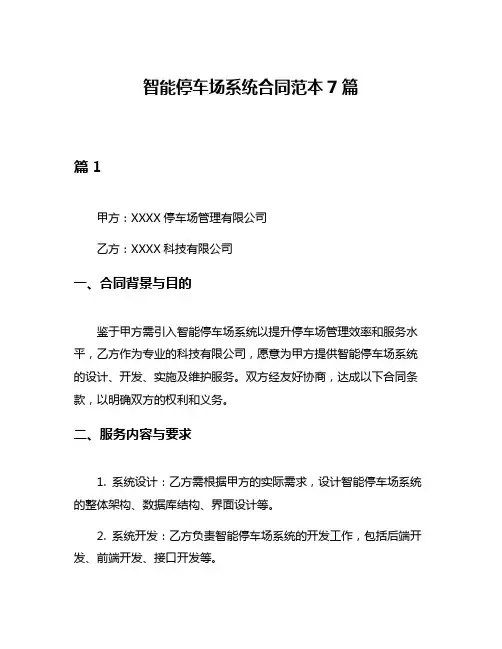 智能停车场系统合同范本 7 篇

篇 1

甲方：XXXX 停车场管理有限公司

乙方：XXXX 科技有限公司

一、合同背景与目的

鉴于甲方需引入智能停车场系统以提升停车场管理效率和服务水平，乙方作为专业的科技有限公司，愿意为甲方提供智能停车场系统的设计、开发、实施及维护服务。双方经友好协商，达成以下合同条款，以明确双方的权利和义务。

二、服务内容与要求

1. 系统设计：乙方需根据甲方的实际需求，设计智能停车场系统的整体架构、数据库结构、界面设计等。

2. 系统开发：乙方负责智能停车场系统的开发工作，包括后端开发、前端开发、接口开发等。